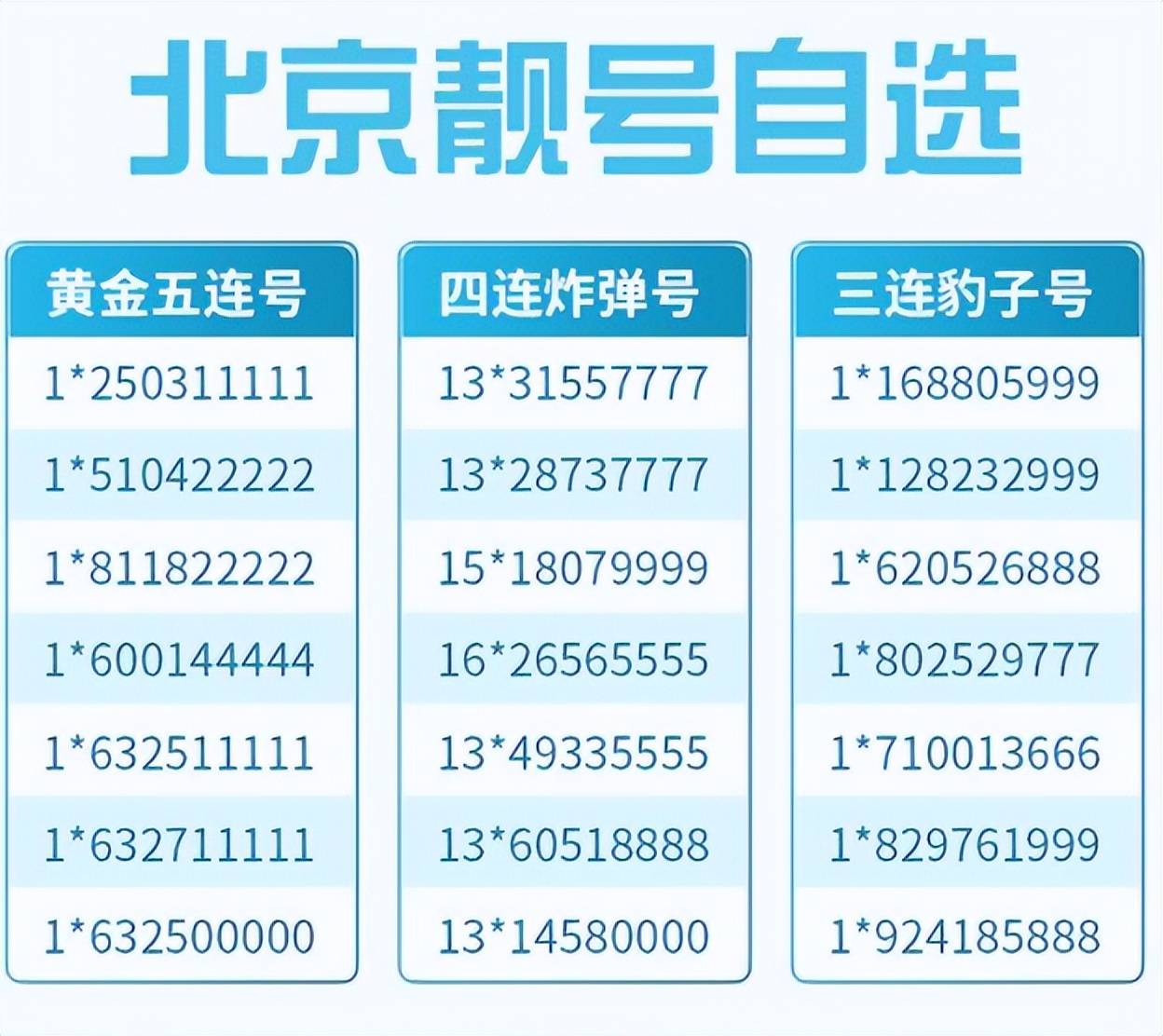 北京靓号自选

| 黄金五连号 |
|---|
| 1*250311111 |
| 1*510422222 |
| 1*811822222 |
| 1*600144444 |
| 1*632511111 |
| 1*632711111 |
| 1*632500000 |

| 四连炸弹号 |
|---|
| 13*31557777 |
| 13*28737777 |
| 15*18079999 |
| 16*26565555 |
| 13*49335555 |
| 13*60518888 |
| 13*14580000 |

| 三连豹子号 |
|---|
| 1*168805999 |
| 1*128232999 |
| 1*620526888 |
| 1*802529777 |
| 1*710013666 |
| 1*829761999 |
| 1*924185888 |